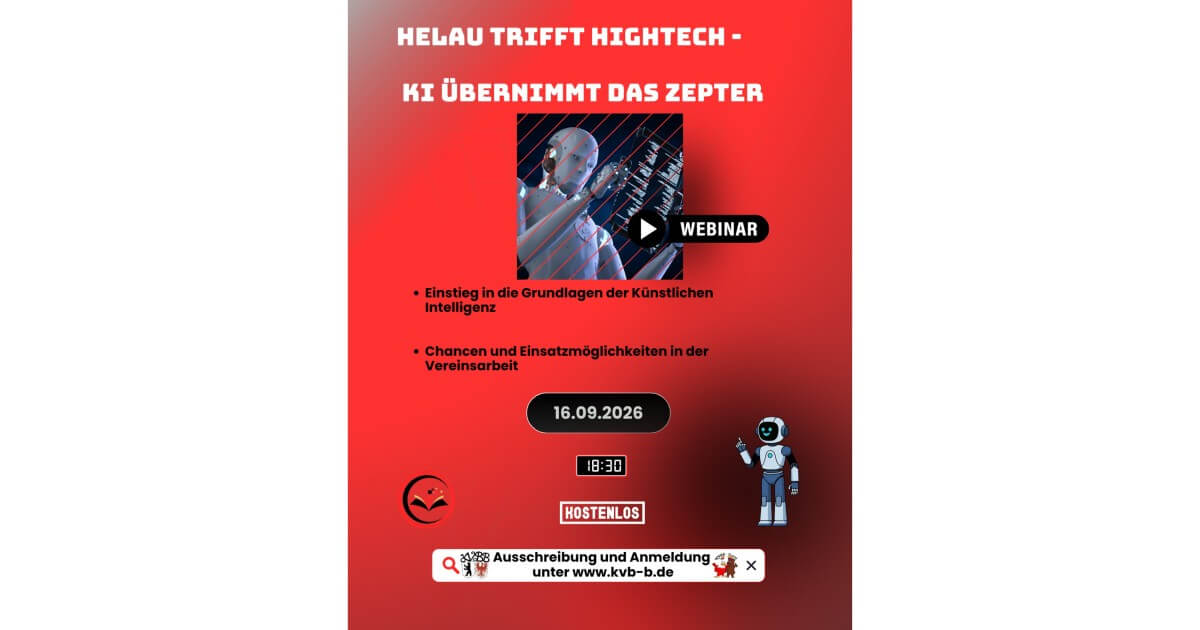 HELAU TRIFFT HIGHTECH -

KI ÜBERNIMMT DAS ZEPTER

WEBINAR

• Einstieg in die Grundlagen der Künstlichen Intelligenz

• Chancen und Einsatzmöglichkeiten in der Vereinsarbeit

16.09.2026

18:30

KOSTENLOS

Ausschreibung und Anmeldung unter www.kvb-b.de